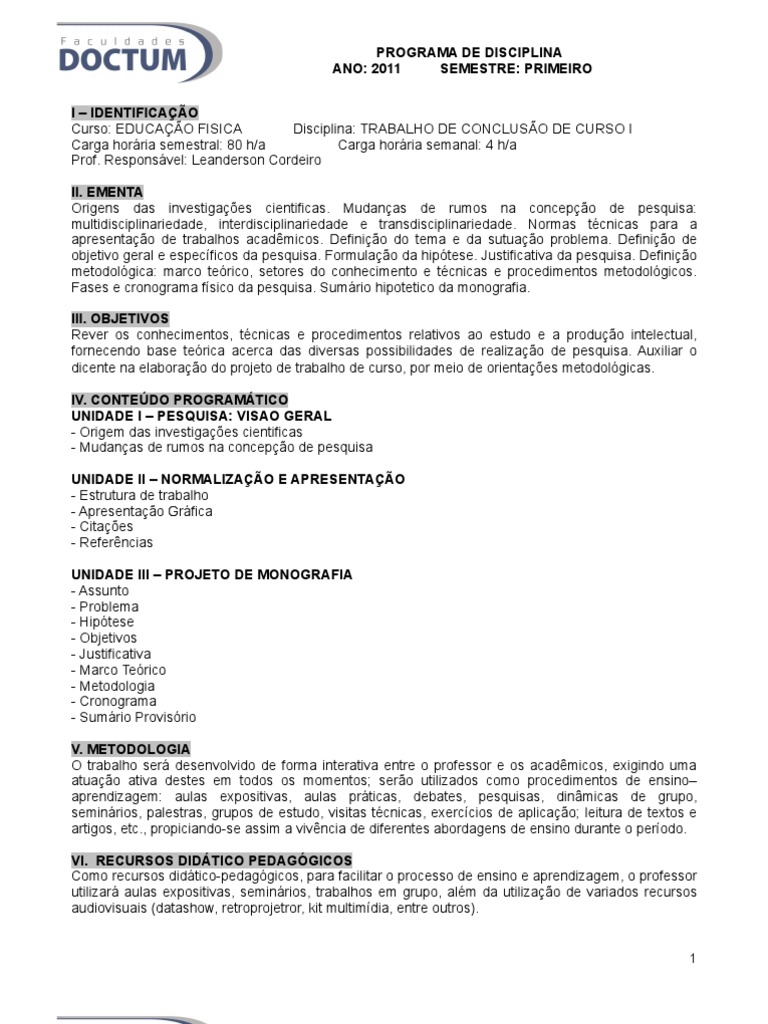 Faculdades
DOCTUM

PROGRAMA DE DISCIPLINA
ANO: 2011 SEMESTRE: PRIMEIRO

I – IDENTIFICAÇÃO
Curso: EDUCAÇÃO FISICA Disciplina: TRABALHO DE CONCLUSÃO DE CURSO I
Carga horária semestral: 80 h/a Carga horária semanal: 4 h/a
Prof. Responsável: Leanderson Cordeiro

II. EMENTA
Origens das investigações cientificas. Mudanças de rumos na concepção de pesquisa: multidisciplinariedade, interdisciplinariedade e transdisciplinariedade. Normas técnicas para a apresentação de trabalhos acadêmicos. Definição do tema e da sutuação problema. Definição de objetivo geral e específicos da pesquisa. Formulação da hipótese. Justificativa da pesquisa. Definição metodológica: marco teórico, setores do conhecimento e técnicas e procedimentos metodológicos. Fases e cronograma físico da pesquisa. Sumário hipotetico da monografia.

III. OBJETIVOS
Rever os conhecimentos, técnicas e procedimentos relativos ao estudo e a produção intelectual, fornecendo base teórica acerca das diversas possibilidades de realização de pesquisa. Auxiliar o dicente na elaboração do projeto de trabalho de curso, por meio de orientações metodológicas.

IV. CONTEÚDO PROGRAMÁTICO
UNIDADE I – PESQUISA: VISAO GERAL
- Origem das investigações cientificas
- Mudanças de rumos na concepção de pesquisa

UNIDADE II – NORMALIZAÇÃO E APRESENTAÇÃO
- Estrutura de trabalho
- Apresentação Gráfica
- Citações
- Referências

UNIDADE III – PROJETO DE MONOGRAFIA
- Assunto
- Problema
- Hipótese
- Objetivos
- Justificativa
- Marco Teórico
- Metodologia
- Cronograma
- Sumário Provisório

V. METODOLOGIA
O trabalho será desenvolvido de forma interativa entre o professor e os acadêmicos, exigindo uma atuação ativa destes em todos os momentos; serão utilizados como procedimentos de ensino–aprendizagem: aulas expositivas, aulas práticas, debates, pesquisas, dinâmicas de grupo, seminários, palestras, grupos de estudo, visitas técnicas, exercícios de aplicação; leitura de textos e artigos, etc., propiciando-se assim a vivência de diferentes abordagens de ensino durante o período.

VI. RECURSOS DIDÁTICO PEDAGÓGICOS
Como recursos didático-pedagógicos, para facilitar o processo de ensino e aprendizagem, o professor utilizará aulas expositivas, seminários, trabalhos em grupo, além da utilização de variados recursos audiovisuais (datashow, retroprojetror, kit multimídia, entre outros).

1